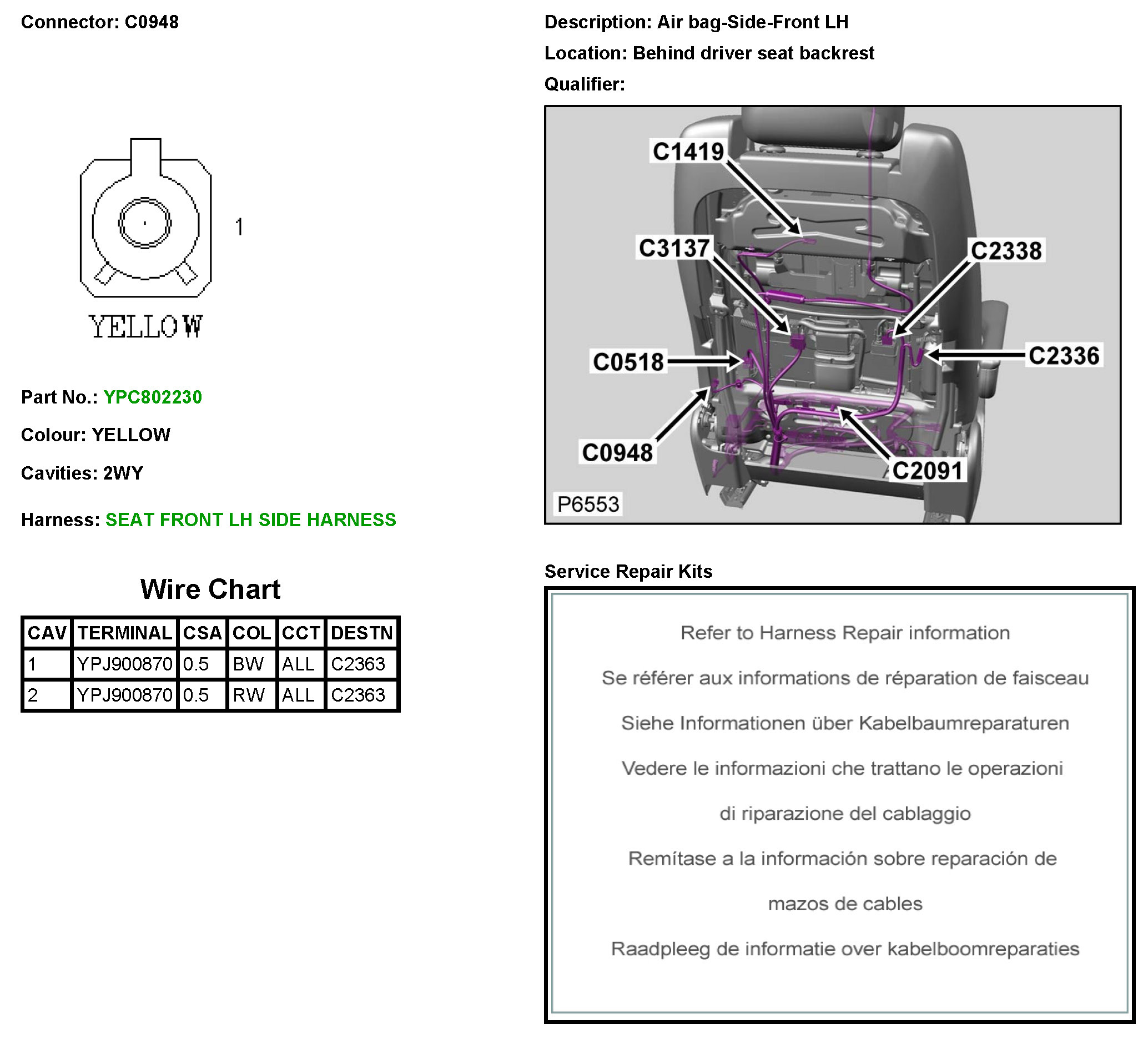 Connector: C0948

1

YELLOW

Part No.: YPC802230

Colour: YELLOW

Cavities: 2WY

Harness: SEAT FRONT LH SIDE HARNESS

Wire Chart

| CAV | TERMINAL | CSA | COL | CCT | DESTN |
|---|---|---|---|---|---|
| 1 | YPJ900870 | 0.5 | BW | ALL | C2363 |
| 2 | YPJ900870 | 0.5 | RW | ALL | C2363 |

Description: Air bag-Side-Front LH

Location: Behind driver seat backrest

Qualifier:

C1419

C3137

C2338

C0518

C2336

C0948

C2091

P6553

Service Repair Kits

Refer to Harness Repair information

Se référer aux informations de réparation de faisceau

Siehe Informationen über Kabelbaumreparaturen

Vedere le informazioni che trattano le operazioni di riparazione del cablaggio

Remítase a la información sobre reparación de mazos de cables

Raadpleeg de informatie over kabelboomreparaties